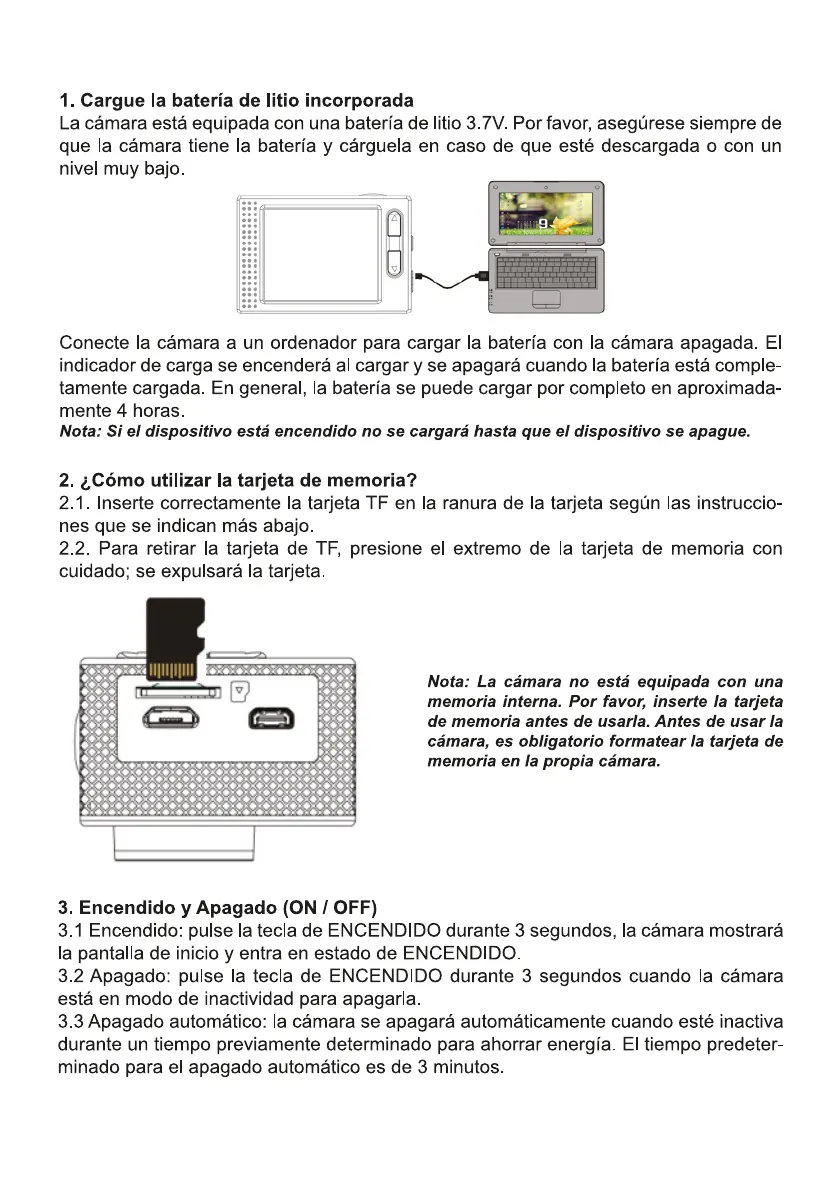 1. Cargue la batería de litio incorporada
La cámara está equipada con una batería de litio 3.7V. Por favor, asegúrese siempre de que la cámara tiene la batería y cárguela en caso de que esté descargada o con un nivel muy bajo.

Conecte la cámara a un ordenador para cargar la batería con la cámara apagada. El indicador de carga se encenderá al cargar y se apagará cuando la batería está completamente cargada. En general, la batería se puede cargar por completo en aproximadamente 4 horas.
Nota: Si el dispositivo está encendido no se cargará hasta que el dispositivo se apague.

2. ¿Cómo utilizar la tarjeta de memoria?
2.1. Inserte correctamente la tarjeta TF en la ranura de la tarjeta según las instrucciones que se indican más abajo.
2.2. Para retirar la tarjeta de TF, presione el extremo de la tarjeta de memoria con cuidado; se expulsará la tarjeta.

Nota: La cámara no está equipada con una memoria interna. Por favor, inserte la tarjeta de memoria antes de usarla. Antes de usar la cámara, es obligatorio formatear la tarjeta de memoria en la propia cámara.

3. Encendido y Apagado (ON / OFF)
3.1 Encendido: pulse la tecla de ENCENDIDO durante 3 segundos, la cámara mostrará la pantalla de inicio y entra en estado de ENCENDIDO.
3.2 Apagado: pulse la tecla de ENCENDIDO durante 3 segundos cuando la cámara está en modo de inactividad para apagarla.
3.3 Apagado automático: la cámara se apagará automáticamente cuando esté inactiva durante un tiempo previamente determinado para ahorrar energía. El tiempo predeterminado para el apagado automático es de 3 minutos.